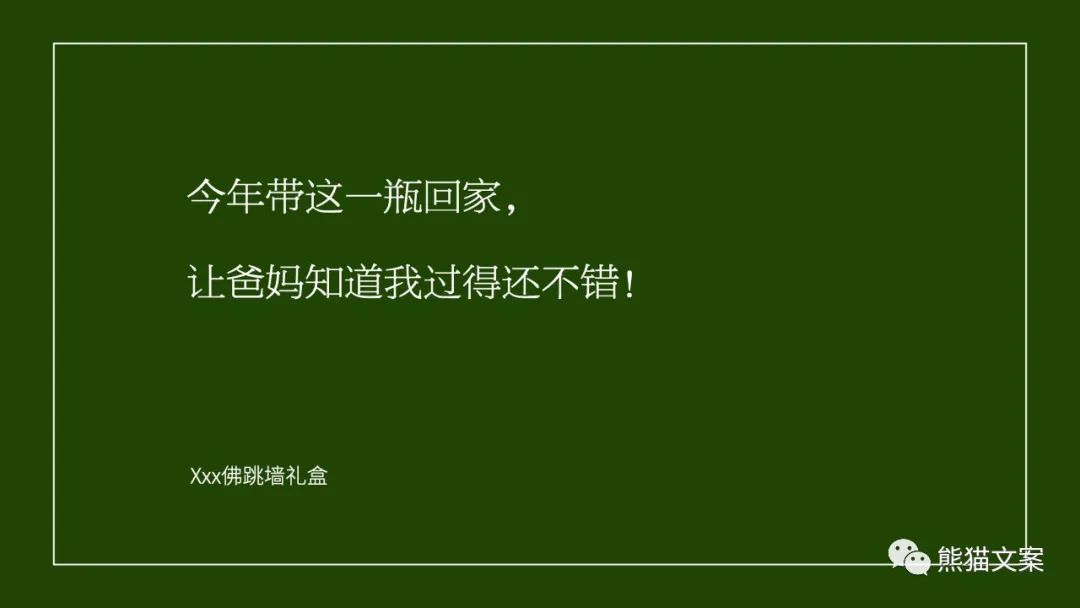 今年带这一瓶回家，

让爸妈知道我过得还不错！

Xxx佛跳墙礼盒

熊猫文案